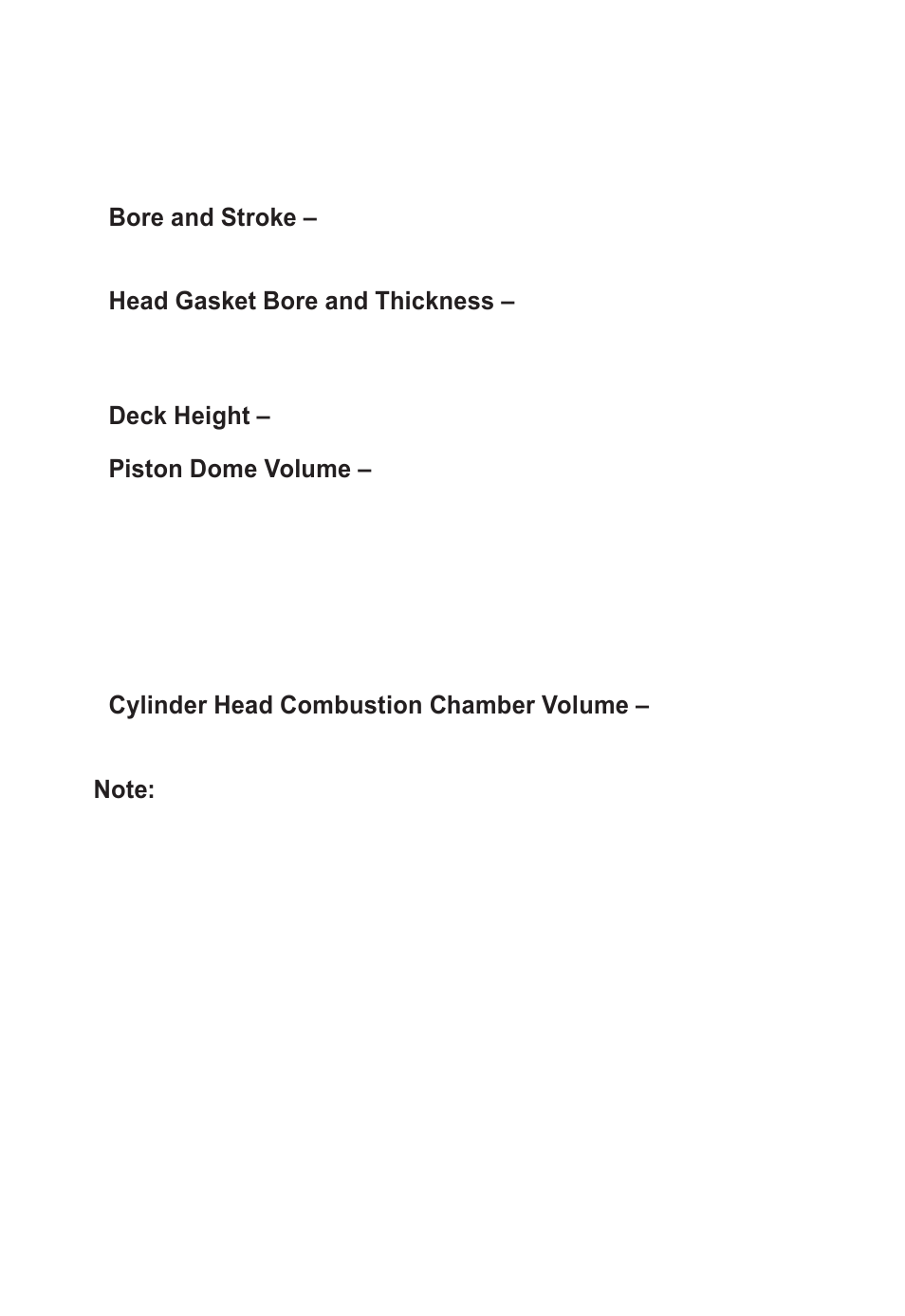 Bore and Stroke –

Head Gasket Bore and Thickness –

Deck Height –

Piston Dome Volume –

Cylinder Head Combustion Chamber Volume –

Note: